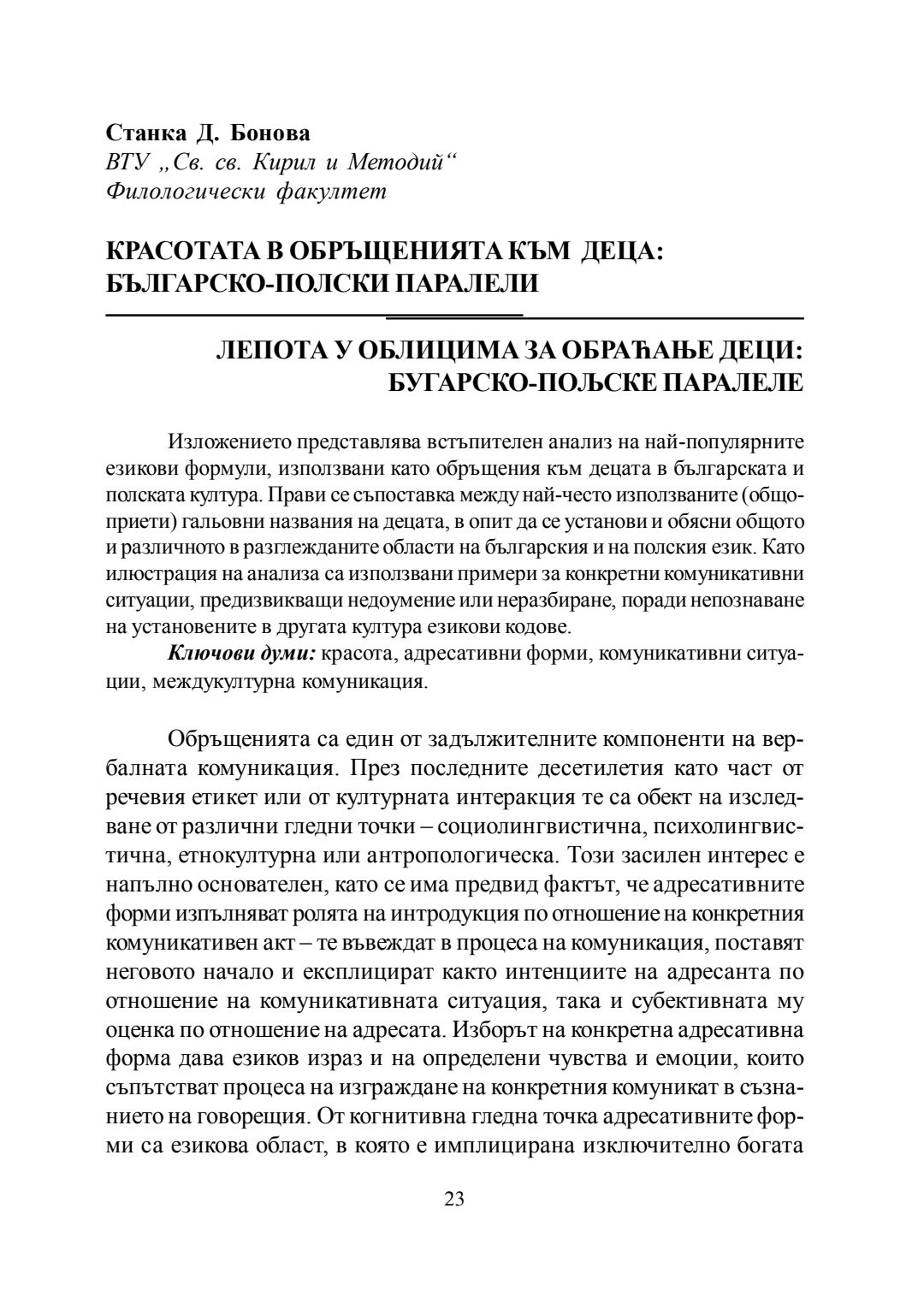 Станка Д. Бонова
ВТУ „Св. св. Кирил и Методий“
Филологически факултет

КРАСОТАТА В ОБРЪЩЕНИЯТА КЪМ ДЕЦА: БЪЛГАРСКО-ПОЛСКИ ПАРАЛЕЛИ

ЛЕПОТА У ОБЛИЦИМА ЗА ОБРАЋАЊЕ ДЕЦИ: БУГАРСКО-ПОЉСКЕ ПАРАЛЕЛЕ

Изложението представлява встъпителен анализ на най-популярните езикови формули, използвани като обръщения към децата в българската и полската култура. Прави се съпоставка между най-често използваните (общоприети) гальовни названия на децата, в опит да се установи и обясни общото и различното в разглежданите области на българския и на полския език. Като илюстрация на анализа са използвани примери за конкретни комуникативни ситуации, предизвикващи недоумение или неразбиране, поради непознаване на установените в другата култура езикови кодове.

Ключови думи: красота, адресативни форми, комуникативни ситуации, междукултурна комуникация.

Обръщенията са един от задължителните компоненти на вербалната комуникация. През последните десетилетия като част от речевия етикет или от културната интеракция те са обект на изследване от различни гледни точки – социолингвистична, психолингвистична, етнокултурна или антропологическа. Този засилен интерес е напълно основателен, като се има предвид фактът, че адресативните форми изпълняват ролята на интродукция по отношение на конкретния комуникативен акт – те въвеждат в процеса на комуникация, поставят неговото начало и експлицират както интенциите на адресанта по отношение на комуникативната ситуация, така и субективната му оценка по отношение на адресата. Изборът на конкретна адресативна форма дава езиков израз и на определени чувства и емоции, които съпътстват процеса на изграждане на конкретния комуникат в съзнанието на говорещия. От когнитивна гледна точка адресативните форми са езикова област, в която е имплицирана изключително богата

23